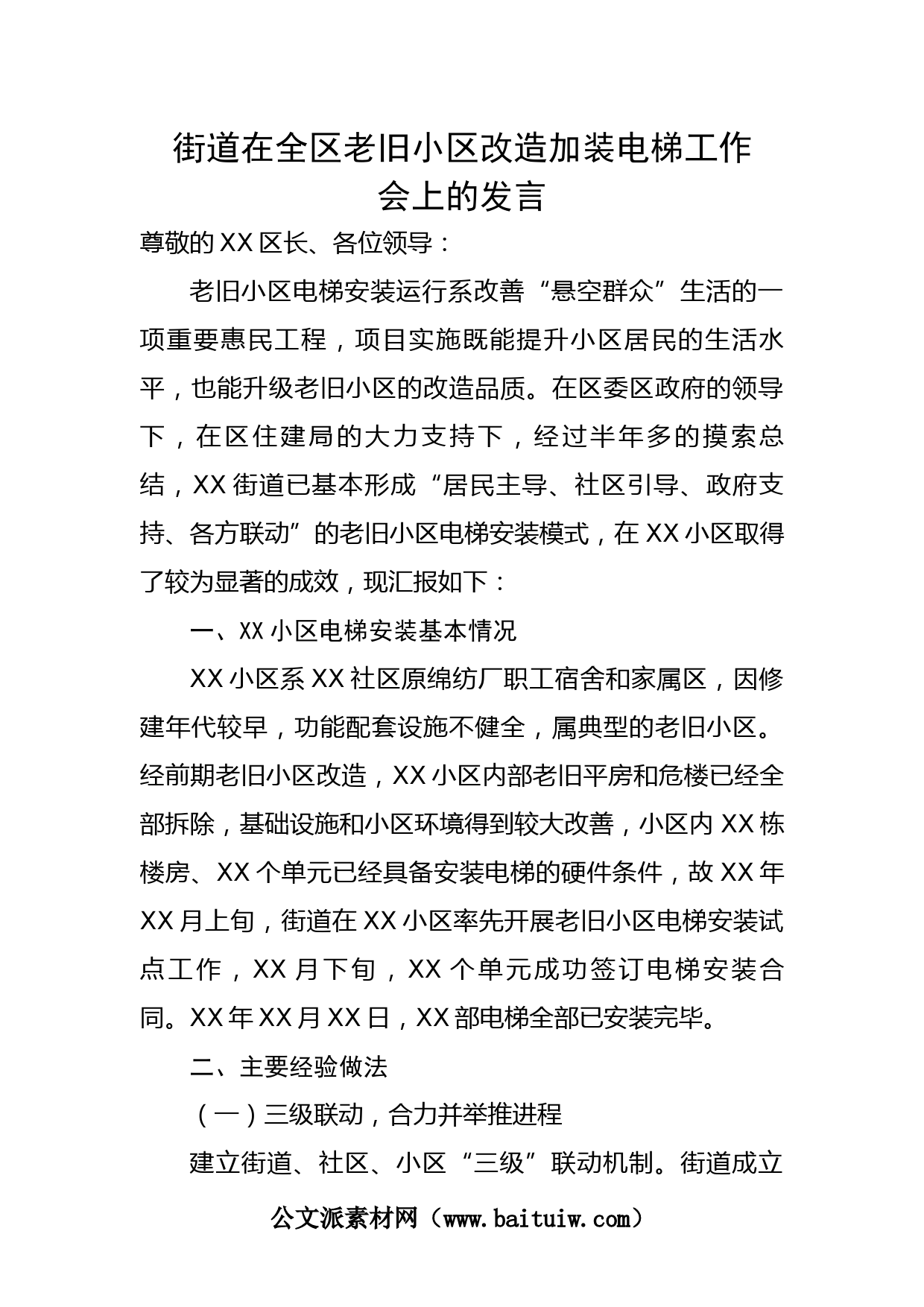 街道在全区老旧小区改造加装电梯工作会上的发言

尊敬的XX区长、各位领导：

老旧小区电梯安装运行系改善“悬空群众”生活的一项重要惠民工程，项目实施既能提升小区居民的生活水平，也能升级老旧小区的改造品质。在区委区政府的领导下，在区住建局的大力支持下，经过半年多的摸索总结，XX街道已基本形成“居民主导、社区引导、政府支持、各方联动”的老旧小区电梯安装模式，在XX小区取得了较为显著的成效，现汇报如下：

一、XX小区电梯安装基本情况

XX小区系XX社区原绵纺厂职工宿舍和家属区，因修建年代较早，功能配套设施不健全，属典型的老旧小区。经前期老旧小区改造，XX小区内部老旧平房和危楼已经全部拆除，基础设施和小区环境得到较大改善，小区内XX栋楼房、XX个单元已经具备安装电梯的硬件条件，故XX年XX月上旬，街道在XX小区率先开展老旧小区电梯安装试点工作，XX月下旬，XX个单元成功签订电梯安装合同。XX年XX月XX日，XX部电梯全部已安装完毕。

二、主要经验做法

（一）三级联动，合力并举推进程

建立街道、社区、小区“三级”联动机制。街道成立

公文派素材网（www.baituiw.com）